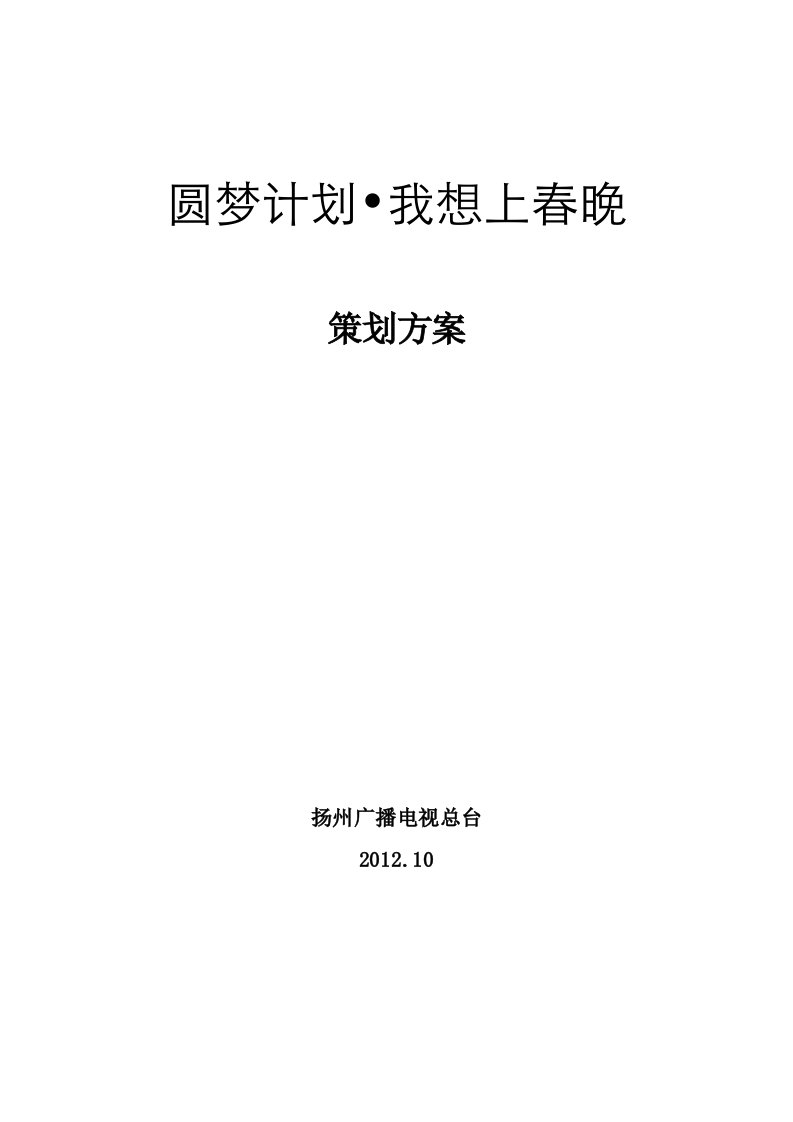 圆梦计划•我想上春晚

策划方案

扬州广播电视总台

2012.10